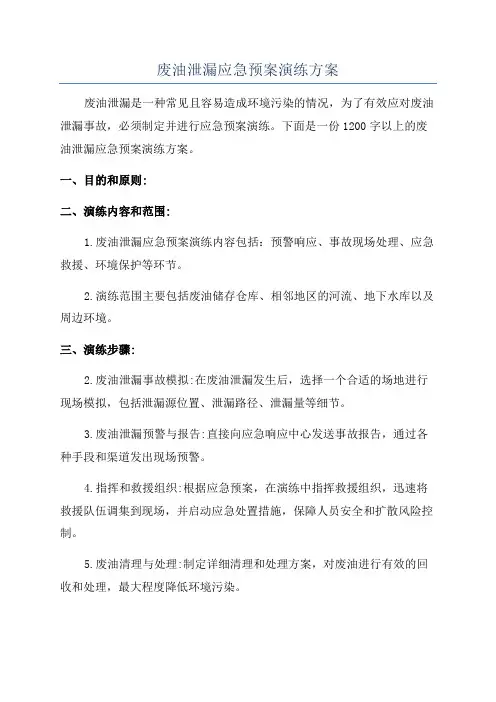 废油泄漏应急预案演练方案

废油泄漏是一种常见且容易造成环境污染的情况，为了有效应对废油泄漏事故，必须制定并进行应急预案演练。下面是一份1200字以上的废油泄漏应急预案演练方案。

一、目的和原则:

二、演练内容和范围:

1.废油泄漏应急预案演练内容包括：预警响应、事故现场处理、应急救援、环境保护等环节。

2.演练范围主要包括废油储存仓库、相邻地区的河流、地下水库以及周边环境。

三、演练步骤:

2.废油泄漏事故模拟:在废油泄漏发生后，选择一个合适的场地进行现场模拟，包括泄漏源位置、泄漏路径、泄漏量等细节。

3.废油泄漏预警与报告:直接向应急响应中心发送事故报告，通过各种手段和渠道发出现场预警。

4.指挥和救援组织:根据应急预案，在演练中指挥救援组织，迅速将救援队伍调集到现场，并启动应急处置措施，保障人员安全和扩散风险控制。

5.废油清理与处理:制定详细清理和处理方案，对废油进行有效的回收和处理，最大程度降低环境污染。